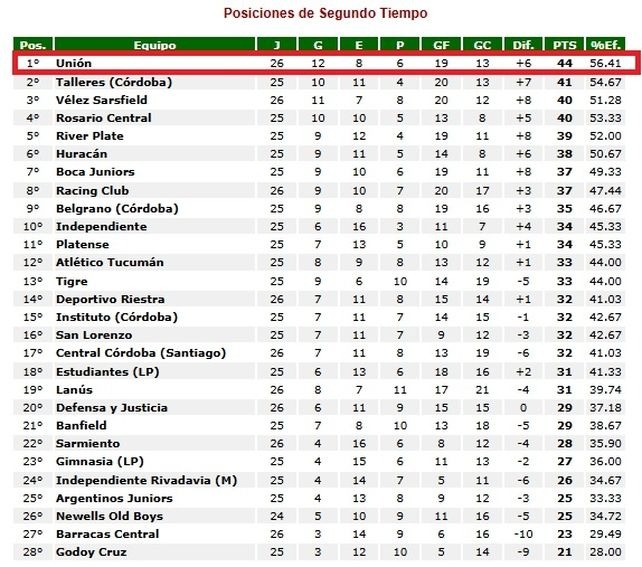 Posiciones de Segundo Tiempo

| Pos. | Equipo | J | G | E | P | GF | GC | Dif. | PTS | %Ef. |
|---|---|---|---|---|---|---|---|---|---|---|
| 1° | Unión | 26 | 12 | 8 | 6 | 19 | 13 | +6 | 44 | 56.41 |
| 2° | Talleres (Córdoba) | 25 | 10 | 11 | 4 | 20 | 13 | +7 | 41 | 54.67 |
| 3° | Vélez Sarsfield | 26 | 11 | 7 | 8 | 20 | 12 | +8 | 40 | 51.28 |
| 4° | Rosario Central | 25 | 10 | 10 | 5 | 13 | 8 | +5 | 40 | 53.33 |
| 5° | River Plate | 25 | 9 | 12 | 4 | 19 | 11 | +8 | 39 | 52.00 |
| 6° | Huracán | 25 | 9 | 11 | 5 | 14 | 8 | +6 | 38 | 50.67 |
| 7° | Boca Juniors | 25 | 9 | 10 | 6 | 19 | 11 | +8 | 37 | 49.33 |
| 8° | Racing Club | 26 | 9 | 10 | 7 | 20 | 17 | +3 | 37 | 47.44 |
| 9° | Belgrano (Córdoba) | 25 | 9 | 8 | 8 | 19 | 16 | +3 | 35 | 46.67 |
| 10° | Independiente | 25 | 6 | 16 | 3 | 11 | 7 | +4 | 34 | 45.33 |
| 11° | Platense | 25 | 7 | 13 | 5 | 10 | 9 | +1 | 34 | 45.33 |
| 12° | Atlético Tucumán | 25 | 8 | 9 | 8 | 13 | 12 | +1 | 33 | 44.00 |
| 13° | Tigre | 25 | 9 | 6 | 10 | 14 | 19 | -5 | 33 | 44.00 |
| 14° | Deportivo Riestra | 26 | 7 | 11 | 8 | 15 | 14 | +1 | 32 | 41.03 |
| 15° | Instituto (Córdoba) | 25 | 7 | 11 | 7 | 14 | 15 | -1 | 32 | 42.67 |
| 16° | San Lorenzo | 25 | 7 | 11 | 7 | 9 | 12 | -3 | 32 | 42.67 |
| 17° | Central Córdoba (Santiago) | 26 | 7 | 11 | 8 | 13 | 19 | -6 | 32 | 41.03 |
| 18° | Estudiantes (LP) | 25 | 6 | 13 | 6 | 18 | 16 | +2 | 31 | 41.33 |
| 19° | Lanús | 26 | 8 | 7 | 11 | 17 | 21 | -4 | 31 | 39.74 |
| 20° | Defensa y Justicia | 26 | 6 | 11 | 9 | 15 | 15 | 0 | 29 | 37.18 |
| 21° | Banfield | 25 | 7 | 8 | 10 | 13 | 18 | -5 | 29 | 38.67 |
| 22° | Sarmiento | 26 | 4 | 16 | 6 | 8 | 12 | -4 | 28 | 35.90 |
| 23° | Gimnasia (LP) | 25 | 4 | 15 | 6 | 11 | 13 | -2 | 27 | 36.00 |
| 24° | Independiente Rivadavia (M) | 25 | 4 | 14 | 7 | 5 | 11 | -6 | 26 | 34.67 |
| 25° | Argentinos Juniors | 25 | 4 | 13 | 8 | 9 | 12 | -3 | 25 | 33.33 |
| 26° | Newells Old Boys | 24 | 5 | 10 | 9 | 11 | 16 | -5 | 25 | 34.72 |
| 27° | Barracas Central | 26 | 3 | 14 | 9 | 6 | 16 | -10 | 23 | 29.49 |
| 28° | Godoy Cruz | 25 | 3 | 12 | 10 | 5 | 14 | -9 | 21 | 28.00 |